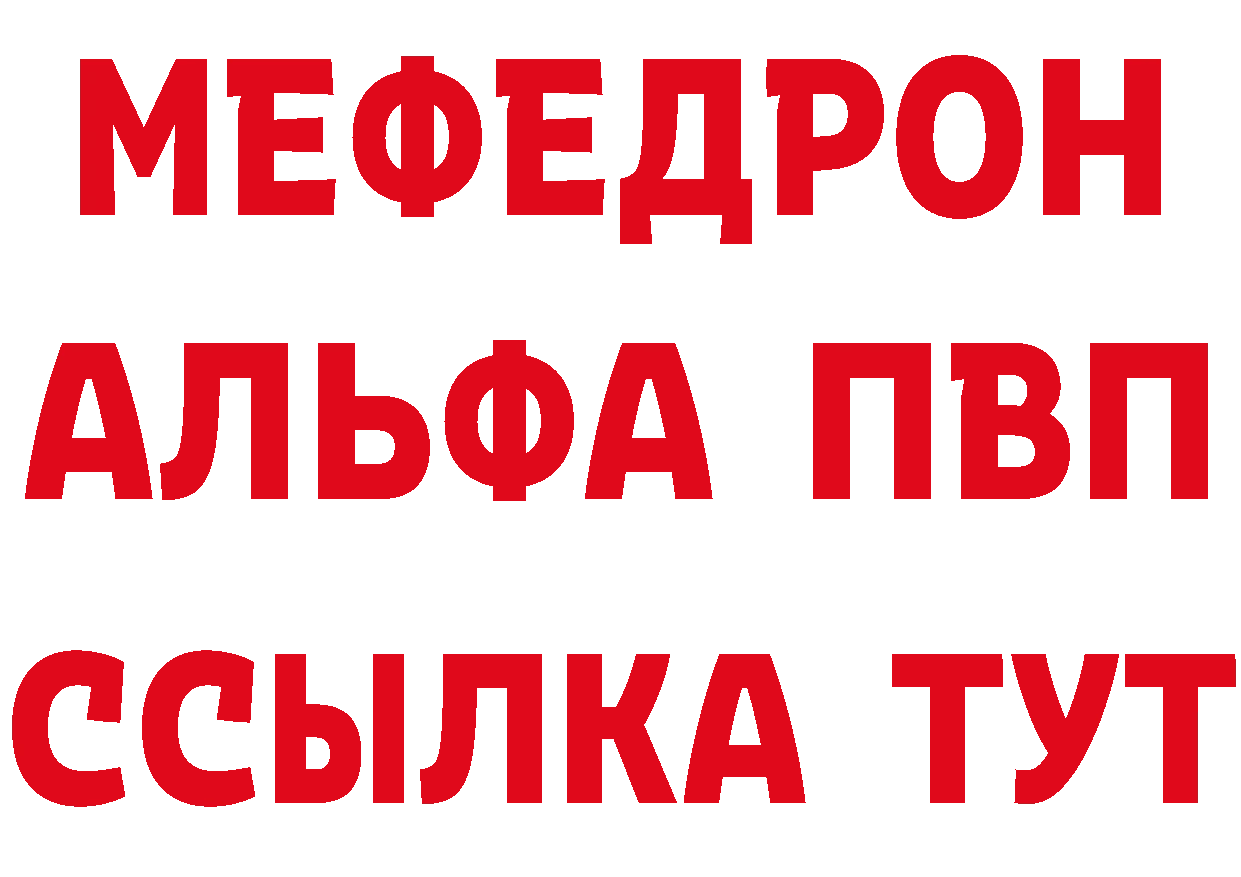 МЕФЕДРОН
АЛЬФА ПВП
ССЫЛКА ТУТ